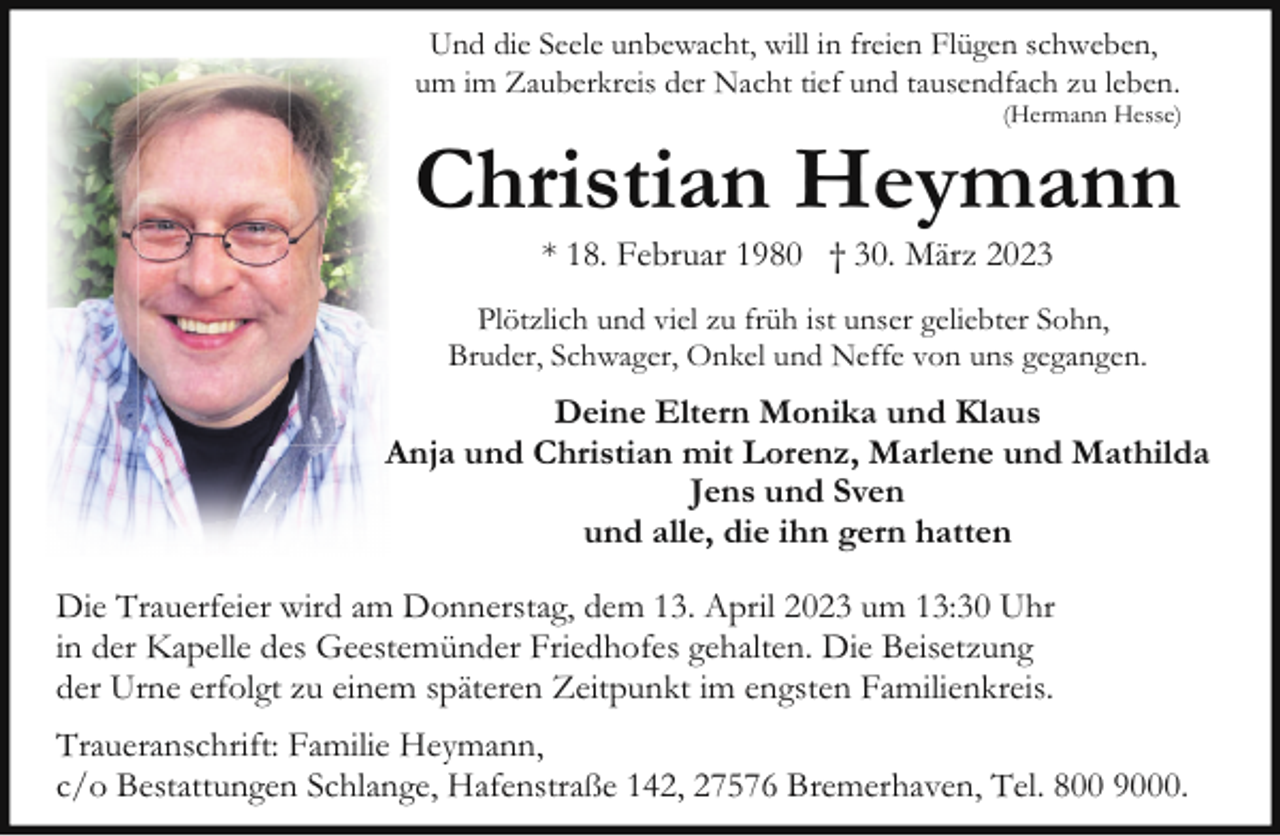 Und die Seele unbewacht, will in freien Flügen schweben,
um im Zauberkreis der Nacht tief und tausendfach zu leben.
(Hermann Hesse)

Christian Heymann

* 18. Februar 1980 † 30. März 2023

Plötzlich und viel zu früh ist unser geliebter Sohn, Bruder, Schwager, Onkel und Neffe von uns gegangen.

Deine Eltern Monika und Klaus
Anja und Christian mit Lorenz, Marlene und Mathilda
Jens und Sven
und alle, die ihn gern hatten

Die Trauerfeier wird am Donnerstag, dem 13. April 2023 um 13:30 Uhr in der Kapelle des Geestemünder Friedhofes gehalten. Die Beisetzung der Urne erfolgt zu einem späteren Zeitpunkt im engsten Familienkreis.

Traueranschrift: Familie Heymann,
c/o Bestattungen Schlange, Hafenstraße 142, 27576 Bremerhaven, Tel. 800 9000.